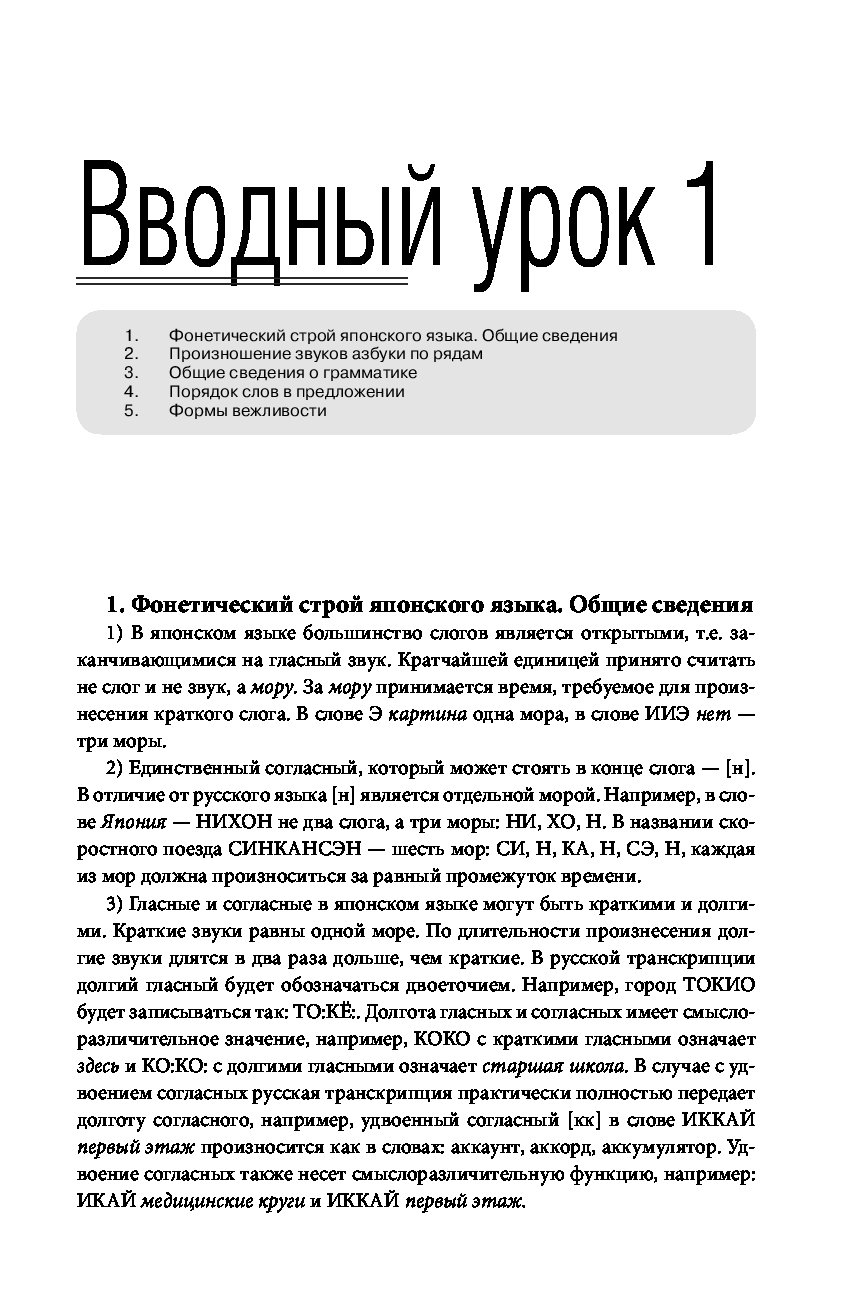 Вводный урок 1

1. Фонетический строй японского языка. Общие сведения
2. Произношение звуков азбуки по рядам
3. Общие сведения о грамматике
4. Порядок слов в предложении
5. Формы вежливости

1. Фонетический строй японского языка. Общие сведения

1) В японском языке большинство слогов является открытыми, т.е. заканчивающимися на гласный звук. Кратчайшей единицей принято считать не слог и не звук, а мору. За мору принимается время, требуемое для произнесения краткого слога. В слове Э картина одна мора, в слове ИИЭ нет — три моры.

2) Единственный согласный, который может стоять в конце слога — [н]. В отличие от русского языка [н] является отдельной морой. Например, в слове Япония — НИХОН не два слога, а три моры: НИ, ХО, Н. В названии скоростного поезда СИНКАНСЭН — шесть мор: СИ, Н, КА, Н, СЭ, Н, каждая из мор должна произноситься за равный промежуток времени.

3) Гласные и согласные в японском языке могут быть краткими и долгими. Краткие звуки равны одной море. По длительности произнесения долгие звуки длятся в два раза дольше, чем краткие. В русской транскрипции долгий гласный будет обозначаться двоеточием. Например, город ТОКИО будет записываться так: ТО:КЁ:. Долгота гласных и согласных имеет смыслоразличительное значение, например, КОКО с краткими гласными означает здесь и КО:КО: с долгими гласными означает старшая школа. В случае с удвоением согласных русская транскрипция практически полностью передает долготу согласного, например, удвоенный согласный [кк] в слове ИККАЙ первый этаж произносится как в словах: аккаунт, аккорд, аккумулятор. Удвоение согласных также несет смыслоразличительную функцию, например: ИКАЙ медицинские круги и ИККАЙ первый этаж.